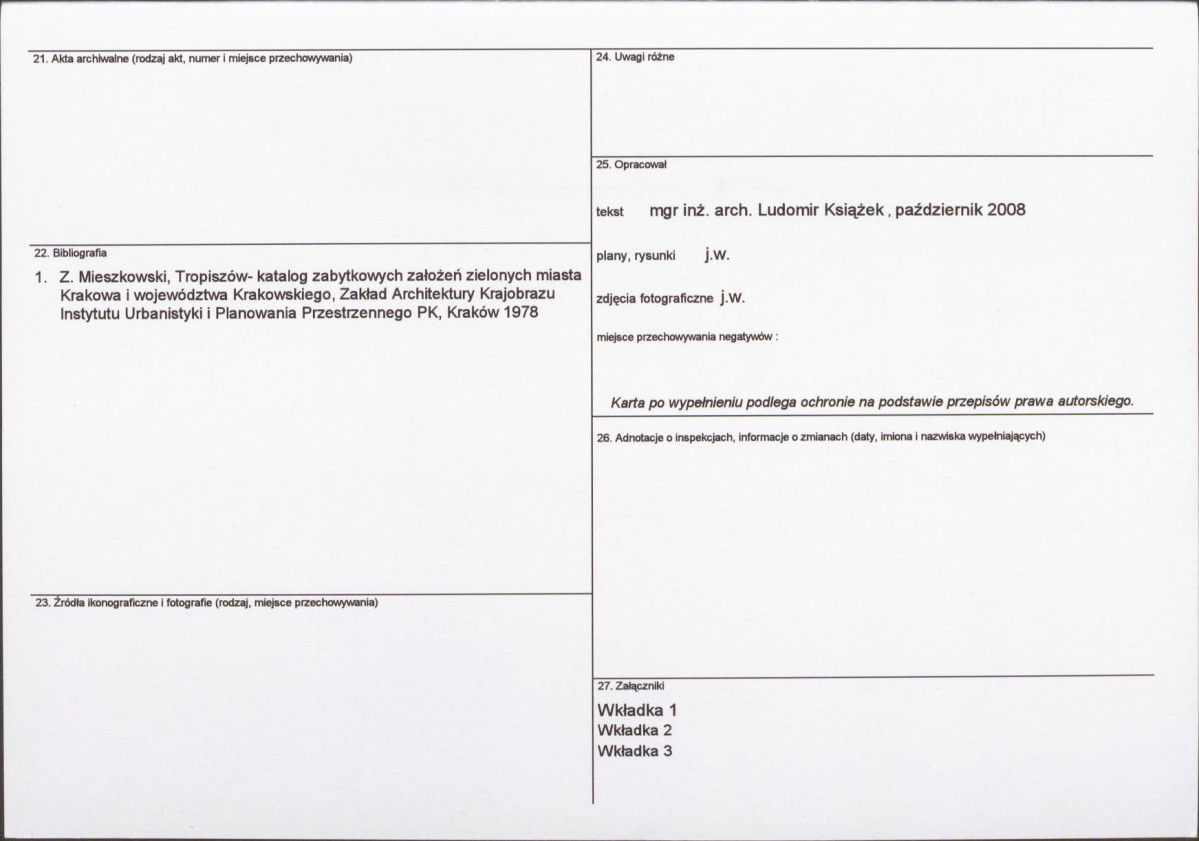 21. Akta archiwalne (rodzaj akt, numer i miejsce przechowywania)

22. Bibliografia

1. Z. Mieszkowski, Tropiszów- katalog zabytkowych założeń zielonych miasta Krakowa i województwa Krakowskiego, Zakład Architektury Krajobrazu Instytutu Urbanistyki i Planowania Przestrzennego PK, Kraków 1978

23. Źródła ikonograficzne i fotografie (rodzaj, miejsce przechowywania)

24. Uwagi różne

25. Opracował

tekst mgr inż. arch. Ludomir Książek , październik 2008

plany, rysunki j.w.

zdjęcia fotograficzne j.w.

miejsce przechowywania negatywów :

Karta po wypełnieniu podlega ochronie na podstawie przepisów prawa autorskiego.

26. Adnotacje o inspekcjach, informacje o zmianach (daty, imiona i nazwiska wypełniających)

27. Załączniki

Wkładka 1
Wkładka 2
Wkładka 3